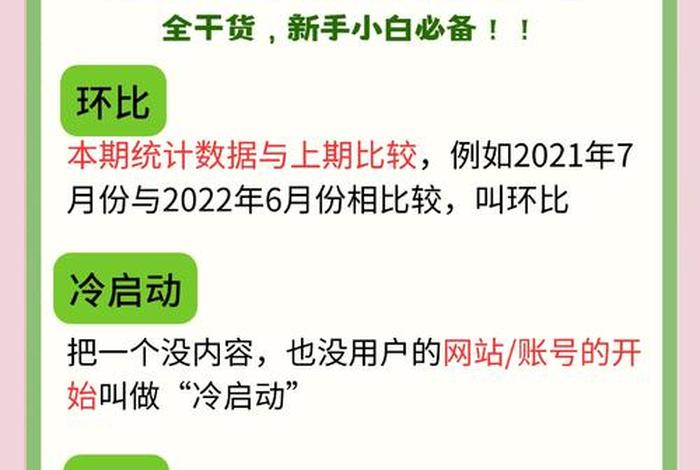 全干货，新手小白必备！！

环比

本期统计数据与上期比较，例如2021年7月份与2022年6月份相比较，叫环比

冷启动

把一个没内容，也没用户的网站/账号的开始叫做“冷启动”